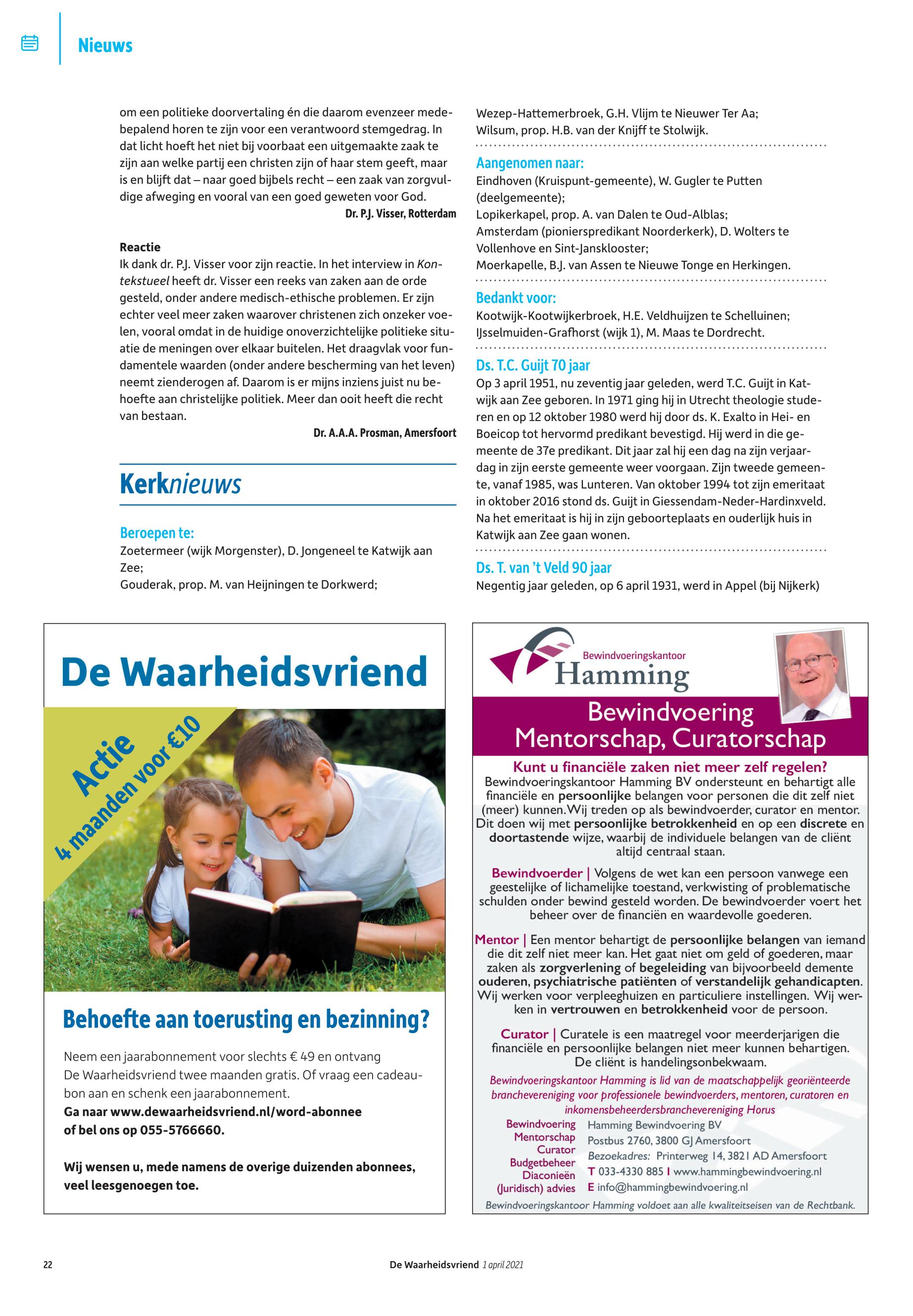 Nieuws

om een politieke doorvertaling én die daarom evenzeer medebepalend horen te zijn voor een verantwoord stemgedrag. In dat licht hoeft het niet bij voorbaat een uitgemaakte zaak te zijn aan welke partij een christen zijn of haar stem geeft, maar is en blijft dat – naar goed bijbels recht – een zaak van zorgvuldige afweging en vooral van een goed geweten voor God.

Dr. P.J. Visser, Rotterdam

Reactie
Ik dank dr. P.J. Visser voor zijn reactie. In het interview in Kontekstueel heeft dr. Visser een reeks van zaken aan de orde gesteld, onder andere medisch-ethische problemen. Er zijn echter veel meer zaken waarover christenen zich onzeker voelen, vooral omdat in de huidige onoverzichtelijke politieke situatie de meningen over elkaar buitelen. Het draagvlak voor fundamentele waarden (onder andere bescherming van het leven) neemt zienderogen af. Daarom is er mijns inziens juist nu behoefte aan christelijke politiek. Meer dan ooit heeft die recht van bestaan.

Dr. A.A.A. Prosman, Amersfoort

Kerknieuws

Beroepen te:
Zoetermeer (wijk Morgenster), D. Jongeneel te Katwijk aan Zee;
Gouderak, prop. M. van Heijningen te Dorkwerd;
Wezep-Hattemerbroek, G.H. Vlijm te Nieuwer Ter Aa;
Wilsum, prop. H.B. van der Knijff te Stolwijk.

Aangenomen naar:
Eindhoven (Kruispunt-gemeente), W. Gugler te Putten (deelgemeente);
Lopikerkapel, prop. A. van Dalen te Oud-Alblas;
Amsterdam (pionierspredikant Noorderkerk), D. Wolters te Vollenhove en Sint-Jansklooster;
Moerkapelle, B.J. van Assen te Nieuwe Tonge en Herkingen.

Bedankt voor:
Kootwijk-Kootwijkerbroek, H.E. Veldhuijzen te Schelluinen;
IJsselmuiden-Grafhorst (wijk 1), M. Maas te Dordrecht.

Ds. T.C. Guijt 70 jaar
Op 3 april 1951, nu zeventig jaar geleden, werd T.C. Guijt in Katwijk aan Zee geboren. In 1971 ging hij in Utrecht theologie studeren en op 12 oktober 1980 werd hij door ds. K. Exalto in Hei- en Boeicop tot hervormd predikant bevestigd. Hij werd in die gemeente de 37e predikant. Dit jaar zal hij een dag na zijn verjaardag in zijn eerste gemeente weer voorgaan. Zijn tweede gemeente, vanaf 1985, was Lunteren. Van oktober 1994 tot zijn emeritaat in oktober 2016 stond ds. Guijt in Giessendam-Neder-Hardinxveld. Na het emeritaat is hij in zijn geboorteplaats en ouderlijk huis in Katwijk aan Zee gaan wonen.

Ds. T. van 't Veld 90 jaar
Negentig jaar geleden, op 6 april 1931, werd in Appel (bij Nijkerk)

De Waarheidsvriend

Actie
4 maanden voor €10

Behoefte aan toerusting en bezinning?

Neem een jaarabonnement voor slechts € 49 en ontvang De Waarheidsvriend twee maanden gratis. Of vraag een cadeaubon aan en schenk een jaarabonnement.
Ga naar www.dewaarheidsvriend.nl/word-abonnee of bel ons op 055-5766660.

Wij wensen u, mede namens de overige duizenden abonnees, veel leesgenoegen toe.

Bewindvoeringskantoor
Hamming

Bewindvoering
Mentorschap, Curatorschap

Kunt u financiële zaken niet meer zelf regelen?
Bewindvoeringskantoor Hamming BV ondersteunt en behartigt alle financiële en persoonlijke belangen voor personen die dit zelf niet (meer) kunnen. Wij treden op als bewindvoerder, curator en mentor. Dit doen wij met persoonlijke betrokkenheid en op een discrete en doortastende wijze, waarbij de individuele belangen van de cliënt altijd centraal staan.

Bewindvoerder | Volgens de wet kan een persoon vanwege een geestelijke of lichamelijke toestand, verkwisting of problematische schulden onder bewind gesteld worden. De bewindvoerder voert het beheer over de financiën en waardevolle goederen.

Mentor | Een mentor behartigt de persoonlijke belangen van iemand die dit zelf niet meer kan. Het gaat niet om geld of goederen, maar zaken als zorgverlening of begeleiding van bijvoorbeeld demente ouderen, psychiatrische patiënten of verstandelijk gehandicapten. Wij werken voor verpleeghuizen en particuliere instellingen. Wij werken in vertrouwen en betrokkenheid voor de persoon.

Curator | Curatele is een maatregel voor meerderjarigen die financiële en persoonlijke belangen niet meer kunnen behartigen. De cliënt is handelingsonbekwaam.

Bewindvoeringskantoor Hamming is lid van de maatschappelijk georiënteerde branchevereniging voor professionele bewindvoerders, mentoren, curatoren en inkomensbeheerdersbranchevereniging Horus

Bewindvoering
Mentorschap
Curator
Budgetbeheer
Diaconieën
(Juridisch) advies

Hamming Bewindvoering BV
Postbus 2760, 3800 GJ Amersfoort
Bezoekadres: Printerweg 14, 3821 AD Amersfoort
T 033-4330 885 I www.hammingbewindvoering.nl
E info@hammingbewindvoering.nl

Bewindvoeringskantoor Hamming voldoet aan alle kwaliteitseisen van de Rechtbank.

22 De Waarheidsvriend 1 april 2021